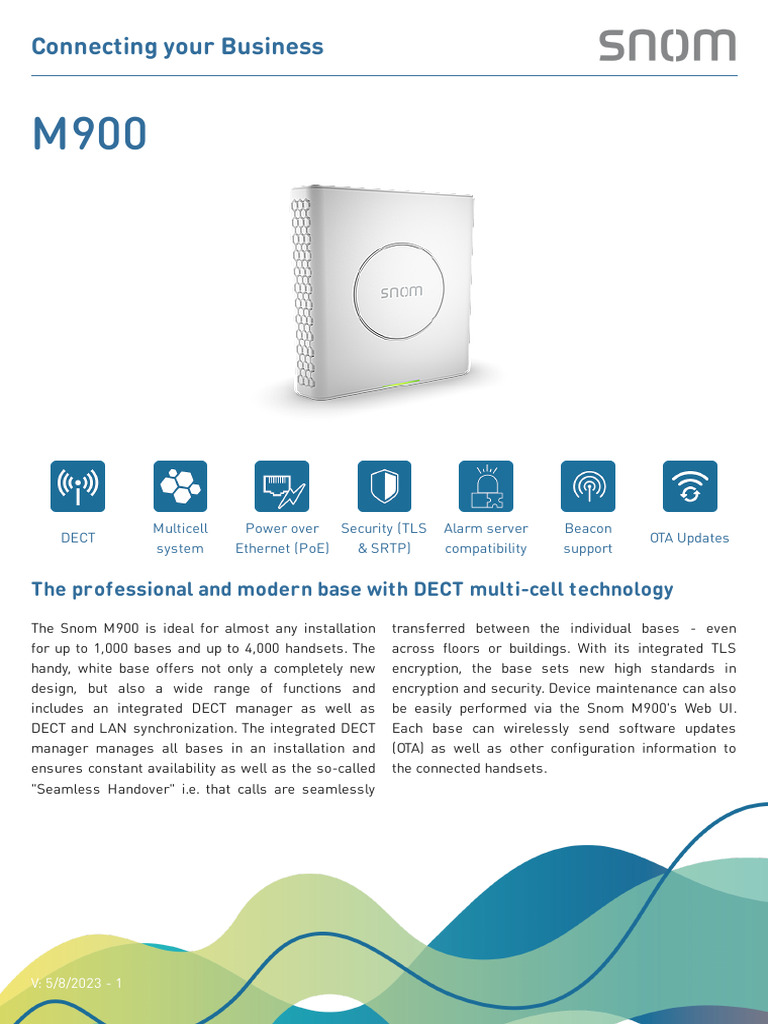 Connecting your Business

snom

M900

snom

DECT

Multicell system

Power over Ethernet (PoE)

Security (TLS & SRTP)

Alarm server compatibility

Beacon support

OTA Updates

The professional and modern base with DECT multi-cell technology

The Snom M900 is ideal for almost any installation for up to 1,000 bases and up to 4,000 handsets. The handy, white base offers not only a completely new design, but also a wide range of functions and includes an integrated DECT manager as well as DECT and LAN synchronization. The integrated DECT manager manages all bases in an installation and ensures constant availability as well as the so-called "Seamless Handover" i.e. that calls are seamlessly transferred between the individual bases - even across floors or buildings. With its integrated TLS encryption, the base sets new high standards in encryption and security. Device maintenance can also be easily performed via the Snom M900's Web UI. Each base can wirelessly send software updates (OTA) as well as other configuration information to the connected handsets.

V. 5/8/2023 - 1